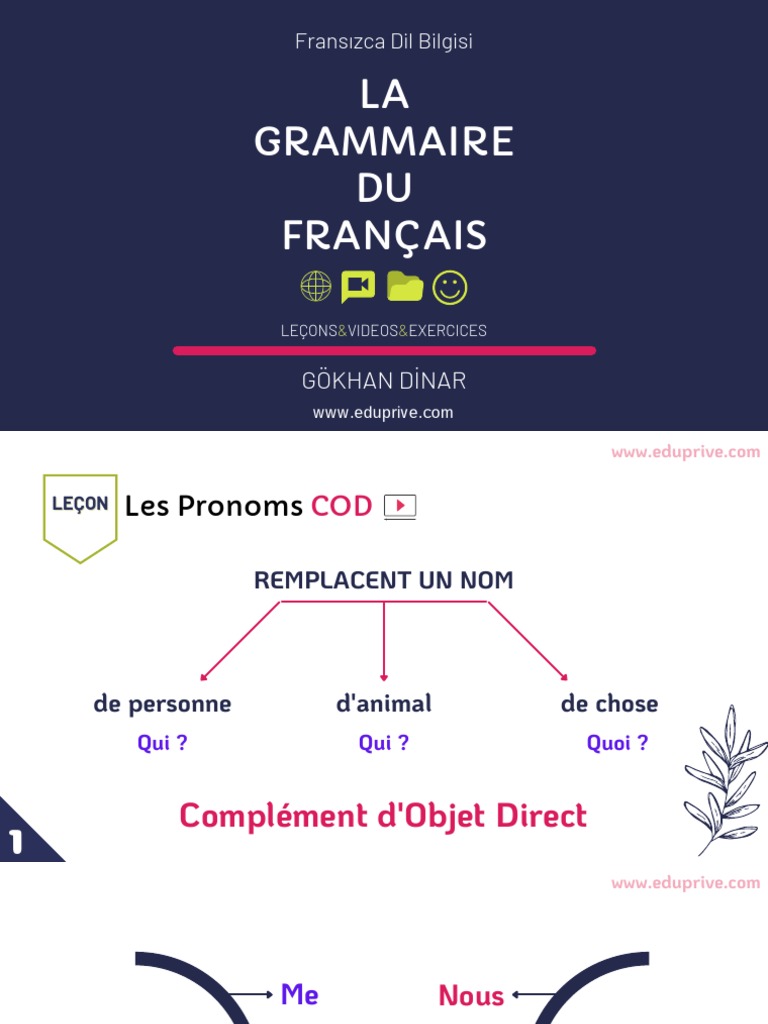 Fransızca Dil Bilgisi

LA GRAMMAIRE DU FRANÇAIS

LEÇONS&VIDEOS&EXERCICES

GÖKHAN DİNAR

www.eduprive.com

www.eduprive.com

LEÇON

Les Pronoms COD

REMPLACENT UN NOM

de personne
Qui ?

d'animal
Qui ?

de chose
Quoi ?

Complément d'Objet Direct

1

www.eduprive.com

Me

Nous